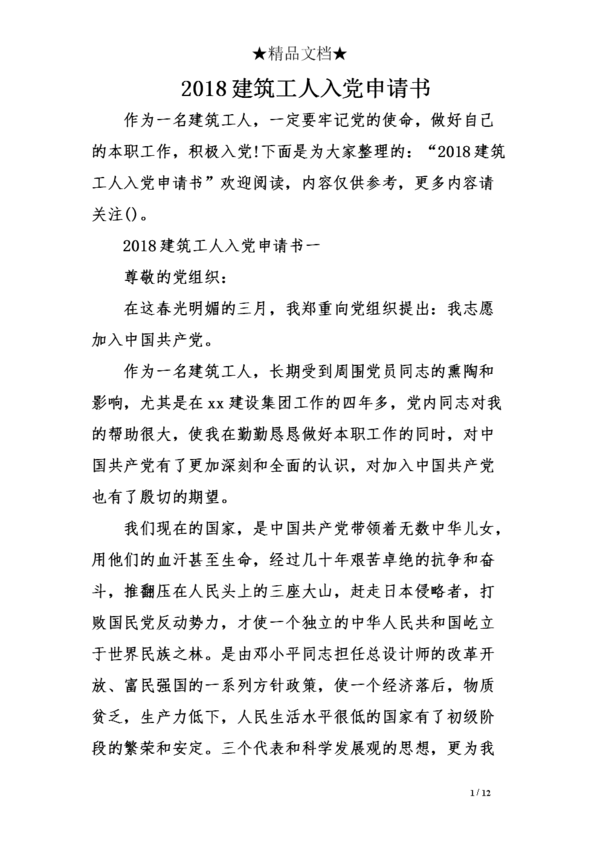 ★精品文档★

2018建筑工人入党申请书

作为一名建筑工人，一定要牢记党的使命，做好自己的本职工作，积极入党!下面是为大家整理的：“2018建筑工人入党申请书”欢迎阅读，内容仅供参考，更多内容请关注()。

2018建筑工人入党申请书一

尊敬的党组织：

在这春光明媚的三月，我郑重向党组织提出：我志愿加入中国共产党。

作为一名建筑工人，长期受到周围党员同志的熏陶和影响，尤其是在xx建设集团工作的四年多，党内同志对我的帮助很大，使我在勤勤恳恳做好本职工作的同时，对中国共产党有了更加深刻和全面的认识，对加入中国共产党也有了殷切的期望。

我们现在的国家，是中国共产党带领着无数中华儿女，用他们的血汗甚至生命，经过几十年艰苦卓绝的抗争和奋斗，推翻压在人民头上的三座大山，赶走日本侵略者，打败国民党反动势力，才使一个独立的中华人民共和国屹立于世界民族之林。是由邓小平同志担任总设计师的改革开放、富民强国的一系列方针政策，使一个经济落后，物质贫乏，生产力低下，人民生活水平很低的国家有了初级阶段的繁荣和安定。三个代表和科学发展观的思想，更为我

1 / 12